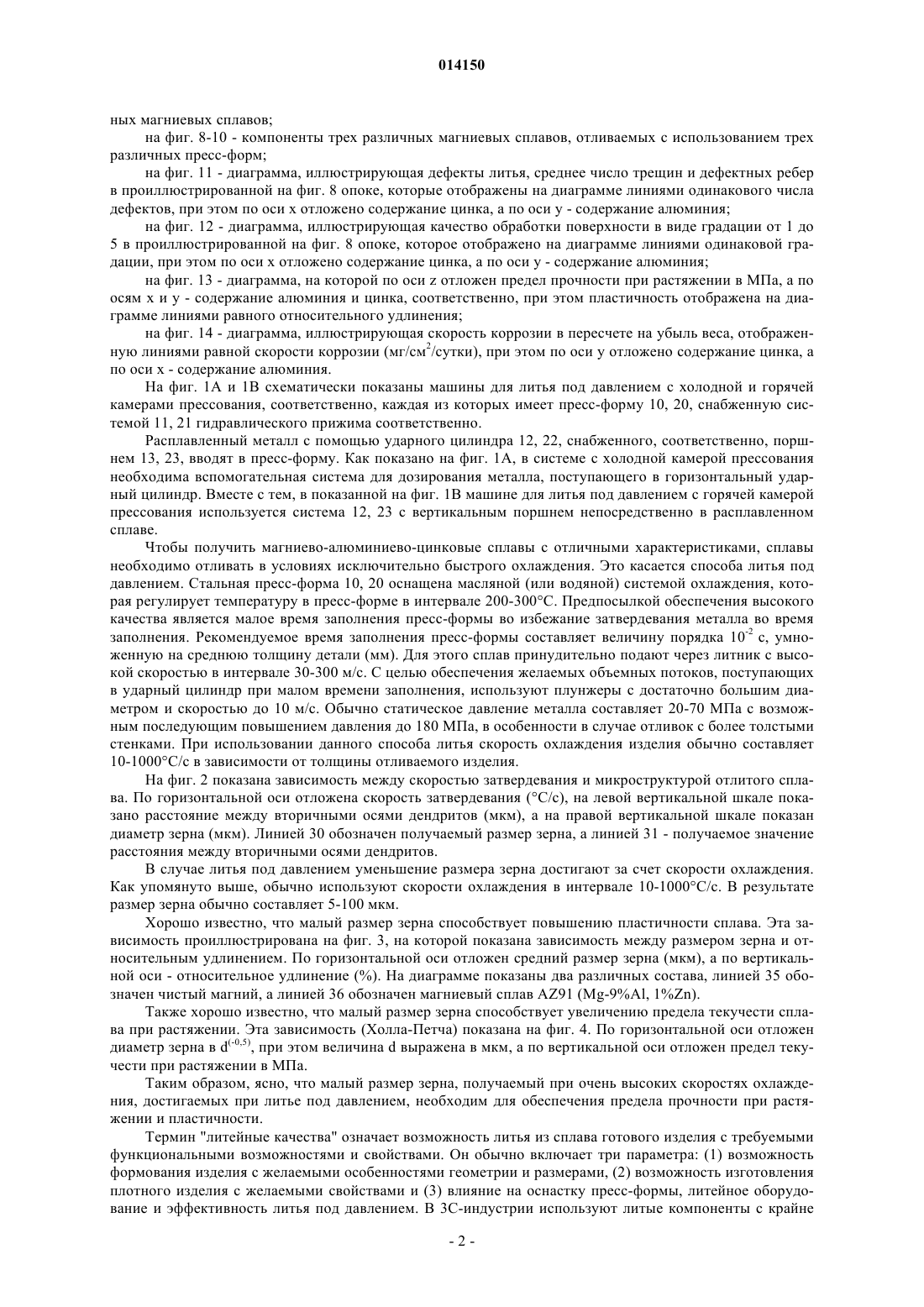 014150

ных магниевых сплавов;

на фиг. 8-10 - компоненты трех различных магниевых сплавов, отливаемых с использованием трех различных пресс-форм;

на фиг. 11 - диаграмма, иллюстрирующая дефекты литья, среднее число трещин и дефектных ребер в проиллюстрированной на фиг. 8 опоке, которые отображены на диаграмме линиями одинакового числа дефектов, при этом по оси x отложено содержание цинка, а по оси y - содержание алюминия;

на фиг. 12 - диаграмма, иллюстрирующая качество обработки поверхности в виде градации от 1 до 5 в проиллюстрированной на фиг. 8 опоке, которое отображено на диаграмме линиями одинаковой градации, при этом по оси x отложено содержание цинка, а по оси y - содержание алюминия;

на фиг. 13 - диаграмма, на которой по оси z отложен предел прочности при растяжении в МПа, а по осям x и y - содержание алюминия и цинка, соответственно, при этом пластичность отображена на диаграмме линиями равного относительного удлинения;

на фиг. 14 - диаграмма, иллюстрирующая скорость коррозии в пересчете на убыль веса, отображенную линиями равной скорости коррозии (мг/см$^2$/сутки), при этом по оси y отложено содержание цинка, а по оси x - содержание алюминия.

На фиг. 1А и 1В схематически показаны машины для литья под давлением с холодной и горячей камерами прессования, соответственно, каждая из которых имеет пресс-форму 10, 20, снабженную системой 11, 21 гидравлического прижима соответственно.

Расплавленный металл с помощью ударного цилиндра 12, 22, снабженного, соответственно, поршнем 13, 23, вводят в пресс-форму. Как показано на фиг. 1А, в системе с холодной камерой прессования необходима вспомогательная система для дозирования металла, поступающего в горизонтальный ударный цилиндр. Вместе с тем, в показанной на фиг. 1В машине для литья под давлением с горячей камерой прессования используется система 12, 23 с вертикальным поршнем непосредственно в расплавленном сплаве.

Чтобы получить магниево-алюминиево-цинковые сплавы с отличными характеристиками, сплавы необходимо отливать в условиях исключительно быстрого охлаждения. Это касается способа литья под давлением. Стальная пресс-форма 10, 20 оснащена масляной (или водяной) системой охлаждения, которая регулирует температуру в пресс-форме в интервале 200-300°C. Предпосылкой обеспечения высокого качества является малое время заполнения пресс-формы во избежание затвердевания металла во время заполнения. Рекомендуемое время заполнения пресс-формы составляет величину порядка $10^{-2}$ с, умноженную на среднюю толщину детали (мм). Для этого сплав принудительно подают через литник с высокой скоростью в интервале 30-300 м/с. С целью обеспечения желаемых объемных потоков, поступающих в ударный цилиндр при малом времени заполнения, используют плунжеры с достаточно большим диаметром и скоростью до 10 м/с. Обычно статическое давление металла составляет 20-70 МПа с возможным последующим повышением давления до 180 МПа, в особенности в случае отливок с более толстыми стенками. При использовании данного способа литья скорость охлаждения изделия обычно составляет 10-1000°C/с в зависимости от толщины отливаемого изделия.

На фиг. 2 показана зависимость между скоростью затвердевания и микроструктурой отлитого сплава. По горизонтальной оси отложена скорость затвердевания (°C/с), на левой вертикальной шкале показано расстояние между вторичными осями дендритов (мкм), а на правой вертикальной шкале показан диаметр зерна (мкм). Линией 30 обозначен получаемый размер зерна, а линией 31 - получаемое значение расстояния между вторичными осями дендритов.

В случае литья под давлением уменьшение размера зерна достигают за счет скорости охлаждения. Как упомянуто выше, обычно используют скорости охлаждения в интервале 10-1000°C/с. В результате размер зерна обычно составляет 5-100 мкм.

Хорошо известно, что малый размер зерна способствует повышению пластичности сплава. Эта зависимость проиллюстрирована на фиг. 3, на которой показана зависимость между размером зерна и относительным удлинением. По горизонтальной оси отложен средний размер зерна (мкм), а по вертикальной оси - относительное удлинение (%). На диаграмме показаны два различных состава, линией 35 обозначен чистый магний, а линией 36 обозначен магниевый сплав AZ91 (Mg-9%Al, 1%Zn).

Также хорошо известно, что малый размер зерна способствует увеличению предела текучести сплава при растяжении. Эта зависимость (Холла-Петча) показана на фиг. 4. По горизонтальной оси отложен диаметр зерна в $d^{(-0,5)}$, при этом величина d выражена в мкм, а по вертикальной оси отложен предел текучести при растяжении в МПа.

Таким образом, ясно, что малый размер зерна, получаемый при очень высоких скоростях охлаждения, достигаемых при литье под давлением, необходим для обеспечения предела прочности при растяжении и пластичности.

Термин "литейные качества" означает возможность литья из сплава готового изделия с требуемыми функциональными возможностями и свойствами. Он обычно включает три параметра: (1) возможность формования изделия с желаемыми особенностями геометрии и размерами, (2) возможность изготовления плотного изделия с желаемыми свойствами и (3) влияние на оснастку пресс-формы, литейное оборудование и эффективность литья под давлением. В 3С-индустрии используют литые компоненты с крайне

- 2 -